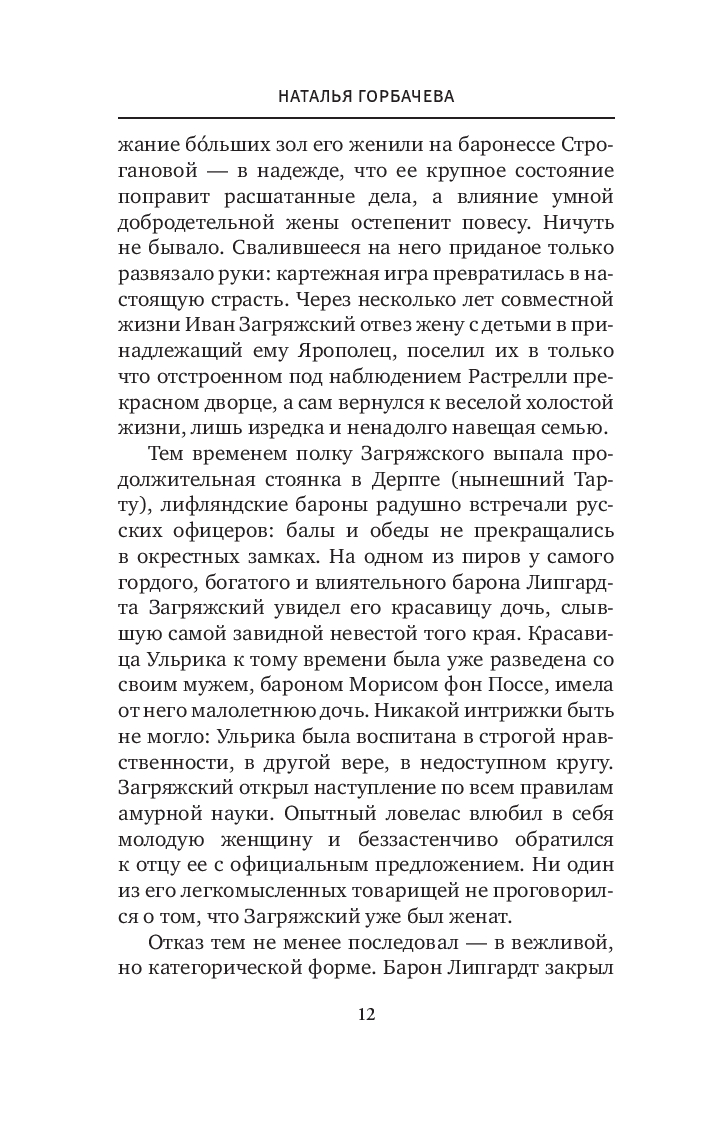 НАТАЛЬЯ ГОРБАЧЕВА

жание бо́льших зол его женили на баронессе Строгановой — в надежде, что ее крупное состояние поправит расшатанные дела, а влияние умной добродетельной жены остепенит повесу. Ничуть не бывало. Свалившееся на него приданое только развязало руки: картежная игра превратилась в настоящую страсть. Через несколько лет совместной жизни Иван Загряжский отвез жену с детьми в принадлежащий ему Ярополец, поселил их в только что отстроенном под наблюдением Растрелли прекрасном дворце, а сам вернулся к веселой холостой жизни, лишь изредка и ненадолго навещая семью.

Тем временем полку Загряжского выпала продолжительная стоянка в Дерпте (нынешний Тарту), лифляндские бароны радушно встречали русских офицеров: балы и обеды не прекращались в окрестных замках. На одном из пиров у самого гордого, богатого и влиятельного барона Липгардта Загряжский увидел его красавицу дочь, слывшую самой завидной невестой того края. Красавица Ульрика к тому времени была уже разведена со своим мужем, бароном Морисом фон Поссе, имела от него малолетнюю дочь. Никакой интрижки быть не могло: Ульрика была воспитана в строгой нравственности, в другой вере, в недоступном кругу. Загряжский открыл наступление по всем правилам амурной науки. Опытный ловелас влюбил в себя молодую женщину и беззастенчиво обратился к отцу ее с официальным предложением. Ни один из его легкомысленных товарищей не проговорился о том, что Загряжский уже был женат.

Отказ тем не менее последовал — в вежливой, но категорической форме. Барон Липгардт закрыл

12